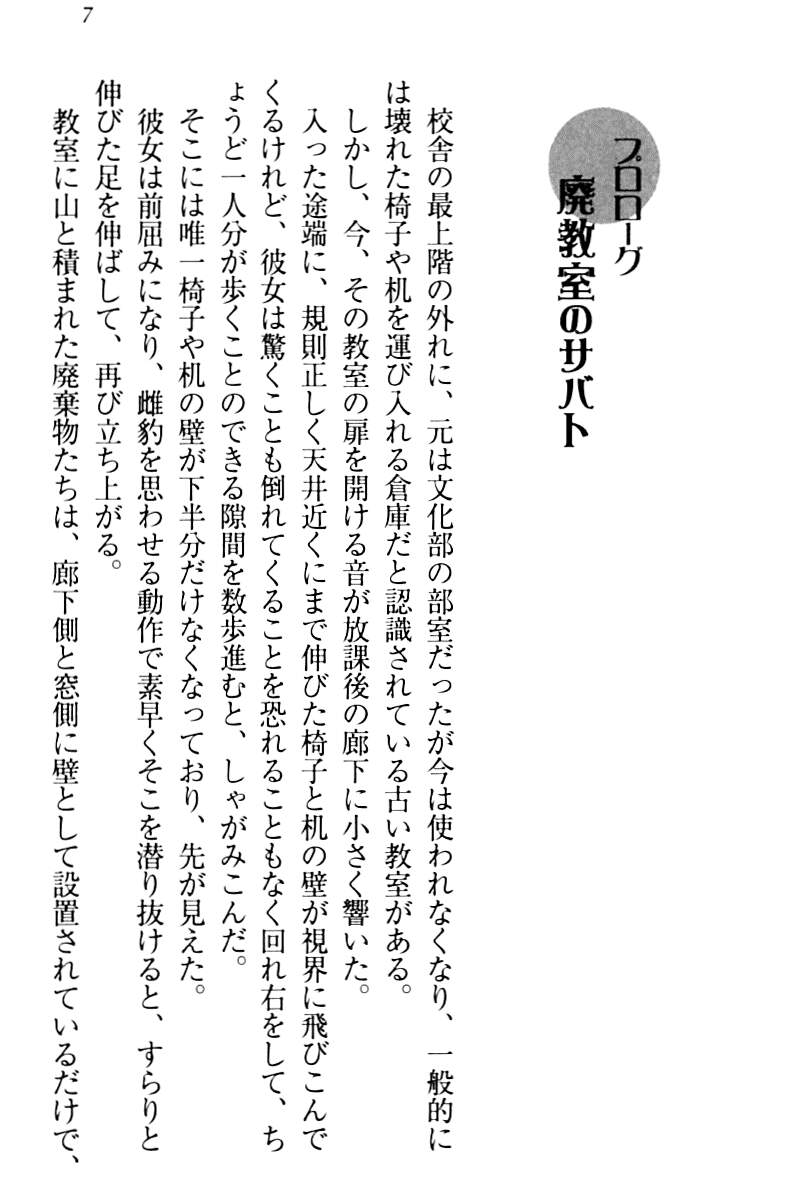 7

プロローグ
廃教室のサバト

校舎の最上階の外れに、元は文化部の部室だったが今は使われなくなり、一般的には壊れた椅子や机を運び入れる倉庫だと認識されている古い教室がある。

しかし、今、その教室の扉を開ける音が放課後の廊下に小さく響いた。

入った途端に、規則正しく天井近くにまで伸びた椅子と机の壁が視界に飛びこんでくるけれど、彼女は驚くことも倒れてくることを恐れることもなく回れ右をして、ちょうど一人分が歩くことのできる隙間を数歩進むと、しゃがみこんだ。

そこには唯一椅子や机の壁が下半分だけなくなっており、先が見えた。

彼女は前屈みになり、雌豹を思わせる動作で素早くそこを潜り抜けると、すらりと伸びた足を伸ばして、再び立ち上がる。

教室に山と積まれた廃棄物たちは、廊下側と窓側に壁として設置されているだけで、